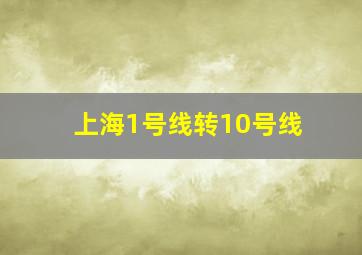 上海1号线转10号线